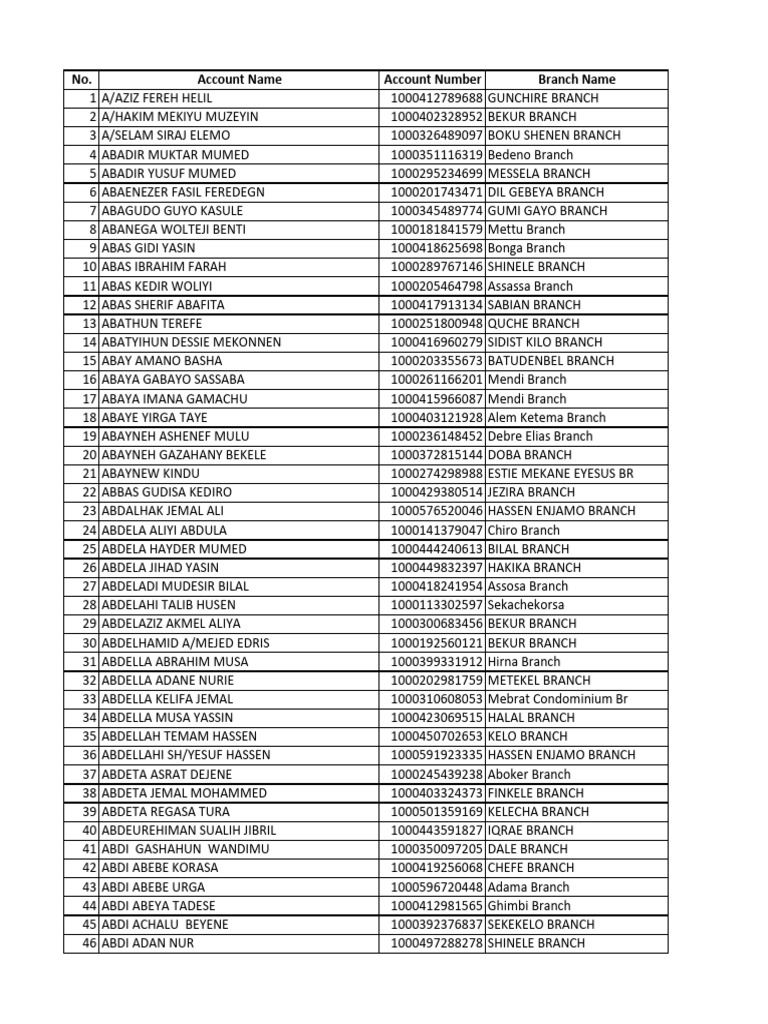 | No. | Account Name | Account Number | Branch Name |
|---|---|---|---|
| 1 | A/AZIZ FEREH HELIL | 1000412789688 | GUNCHIRE BRANCH |
| 2 | A/HAKIM MEKIYU MUZEYIN | 1000402328952 | BEKUR BRANCH |
| 3 | A/SELAM SIRAJ ELEMO | 1000326489097 | BOKU SHENEN BRANCH |
| 4 | ABADIR MUKTAR MUMED | 1000351116319 | Bedeno Branch |
| 5 | ABADIR YUSUF MUMED | 1000295234699 | MESSELA BRANCH |
| 6 | ABAENEZER FASIL FEREDEGN | 1000201743471 | DIL GEBEYA BRANCH |
| 7 | ABAGUDO GUYO KASULE | 1000345489774 | GUMI GAYO BRANCH |
| 8 | ABANEGA WOLTEJI BENTI | 1000181841579 | Mettu Branch |
| 9 | ABAS GIDI YASIN | 1000418625698 | Bonga Branch |
| 10 | ABAS IBRAHIM FARAH | 1000289767146 | SHINELE BRANCH |
| 11 | ABAS KEDIR WOLIYI | 1000205464798 | Assassa Branch |
| 12 | ABAS SHERIF ABAFITA | 1000417913134 | SABIAN BRANCH |
| 13 | ABATHUN TEREFE | 1000251800948 | QUCHE BRANCH |
| 14 | ABATYIHUN DESSIE MEKONNEN | 1000416960279 | SIDIST KILO BRANCH |
| 15 | ABAY AMANO BASHA | 1000203355673 | BATUDENBEL BRANCH |
| 16 | ABAYA GABAYO SASSABA | 1000261166201 | Mendi Branch |
| 17 | ABAYA IMANA GAMACHU | 1000415966087 | Mendi Branch |
| 18 | ABAYE YIRGA TAYE | 1000403121928 | Alem Ketema Branch |
| 19 | ABAYNEH ASHENEF MULU | 1000236148452 | Debre Elias Branch |
| 20 | ABAYNEH GAZAHANY BEKELE | 1000372815144 | DOBA BRANCH |
| 21 | ABAYNEW KINDU | 1000274298988 | ESTIE MEKANE EYESUS BR |
| 22 | ABBAS GUDISA KEDIRO | 1000429380514 | JEZIRA BRANCH |
| 23 | ABDALHAK JEMAL ALI | 1000576520046 | HASSEN ENJAMO BRANCH |
| 24 | ABDELA ALIYI ABDULA | 1000141379047 | Chiro Branch |
| 25 | ABDELA HAYDER MUMED | 1000444240613 | BILAL BRANCH |
| 26 | ABDELA JIHAD YASIN | 1000449832397 | HAKIKA BRANCH |
| 27 | ABDELADI MUDESIR BILAL | 1000418241954 | Assosa Branch |
| 28 | ABDELAHI TALIB HUSEN | 1000113302597 | Sekachekorsa |
| 29 | ABDELAZIZ AKMEL ALIYA | 1000300683456 | BEKUR BRANCH |
| 30 | ABDELHAMID A/MEJED EDRIS | 1000192560121 | BEKUR BRANCH |
| 31 | ABDELLA ABRAHIM MUSA | 1000399331912 | Hirna Branch |
| 32 | ABDELLA ADANE NURIE | 1000202981759 | METEKEL BRANCH |
| 33 | ABDELLA KELIFA JEMAL | 1000310608053 | Mebrat Condominium Br |
| 34 | ABDELLA MUSA YASSIN | 1000423069515 | HALAL BRANCH |
| 35 | ABDELLAH TEMAM HASSEN | 1000450702653 | KELO BRANCH |
| 36 | ABDELLAHI SH/YESUF HASSEN | 1000591923335 | HASSEN ENJAMO BRANCH |
| 37 | ABDETA ASRAT DEJENE | 1000245439238 | Aboker Branch |
| 38 | ABDETA JEMAL MOHAMMED | 1000403324373 | FINKELE BRANCH |
| 39 | ABDETA REGASA TURA | 1000501359169 | KELECHA BRANCH |
| 40 | ABDEUREHIMAN SUALIH JIBRIL | 1000443591827 | IQRAE BRANCH |
| 41 | ABDI GASHAHUN WANDIMU | 1000350097205 | DALE BRANCH |
| 42 | ABDI ABEBE KORASA | 1000419256068 | CHEFE BRANCH |
| 43 | ABDI ABEBE URGA | 1000596720448 | Adama Branch |
| 44 | ABDI ABEYA TADESE | 1000412981565 | Ghimbi Branch |
| 45 | ABDI ACHALU BEYENE | 1000392376837 | SEKEKELO BRANCH |
| 46 | ABDI ADAN NUR | 1000497288278 | SHINELE BRANCH |